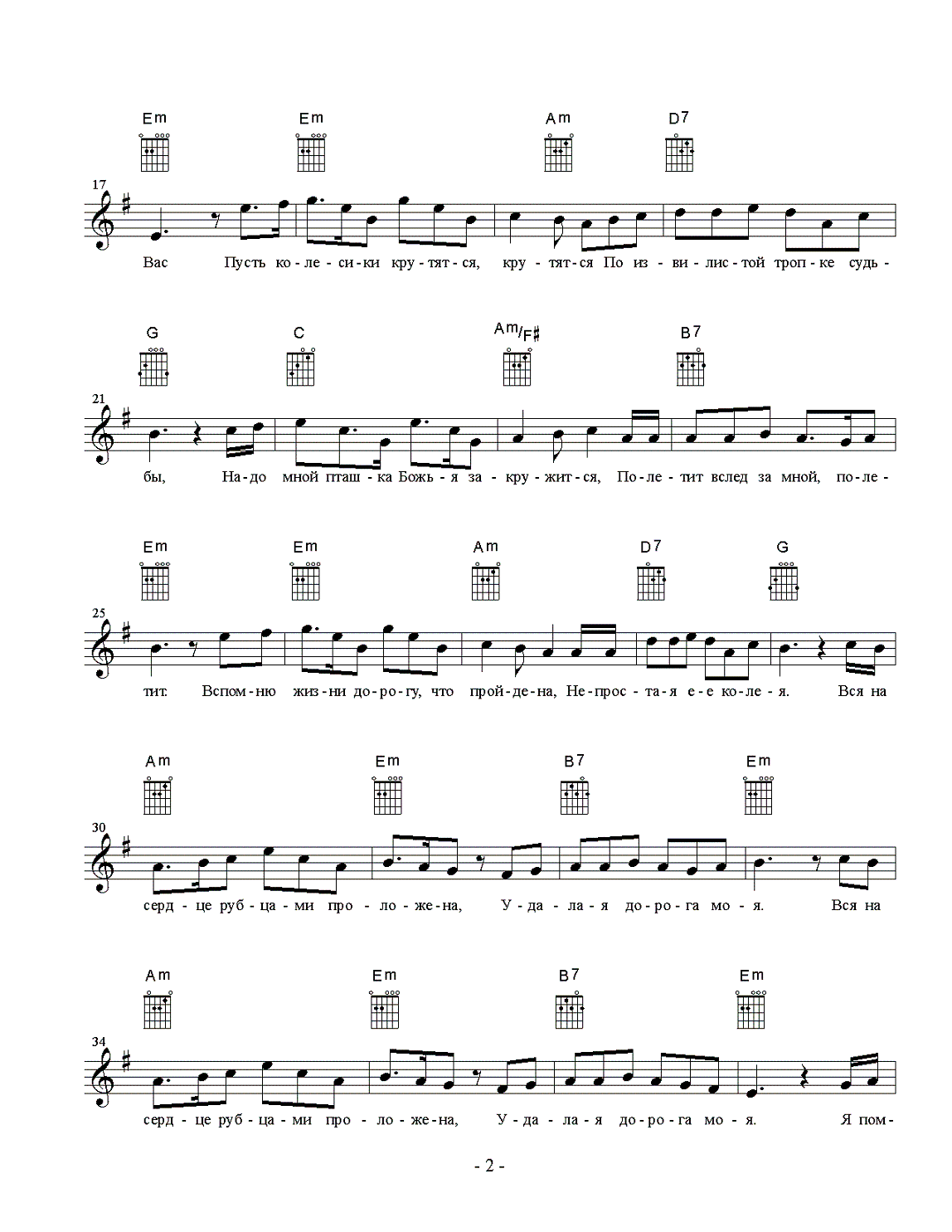 Em Em Am D7

17

Вас Пусть ко-ле-си-ки кру-тят-ся, кру-тят-ся По из-ви-лис-той троп-ке судь-

G C Am/F♯ B7

21

бы, На-до мной пташ-ка Божь-я за-кру-жит-ся, По-ле-тит вслед за мной, по-ле-

Em Em Am D7 G

25

тит. Вспом-ню жиз-ни до-ро-гу, что прой-де-на, Не-прос-та-я е-е ко-ле-я. Вся на

Am Em B7 Em

30

серд-це руб-ца-ми про-ло-же-на, У-да-ла-я до-ро-га мо-я. Вся на

Am Em B7 Em

34

серд-це руб-ца-ми про-ло-же-на, У-да-ла-я до-ро-га мо-я. Я пом-

- 2 -